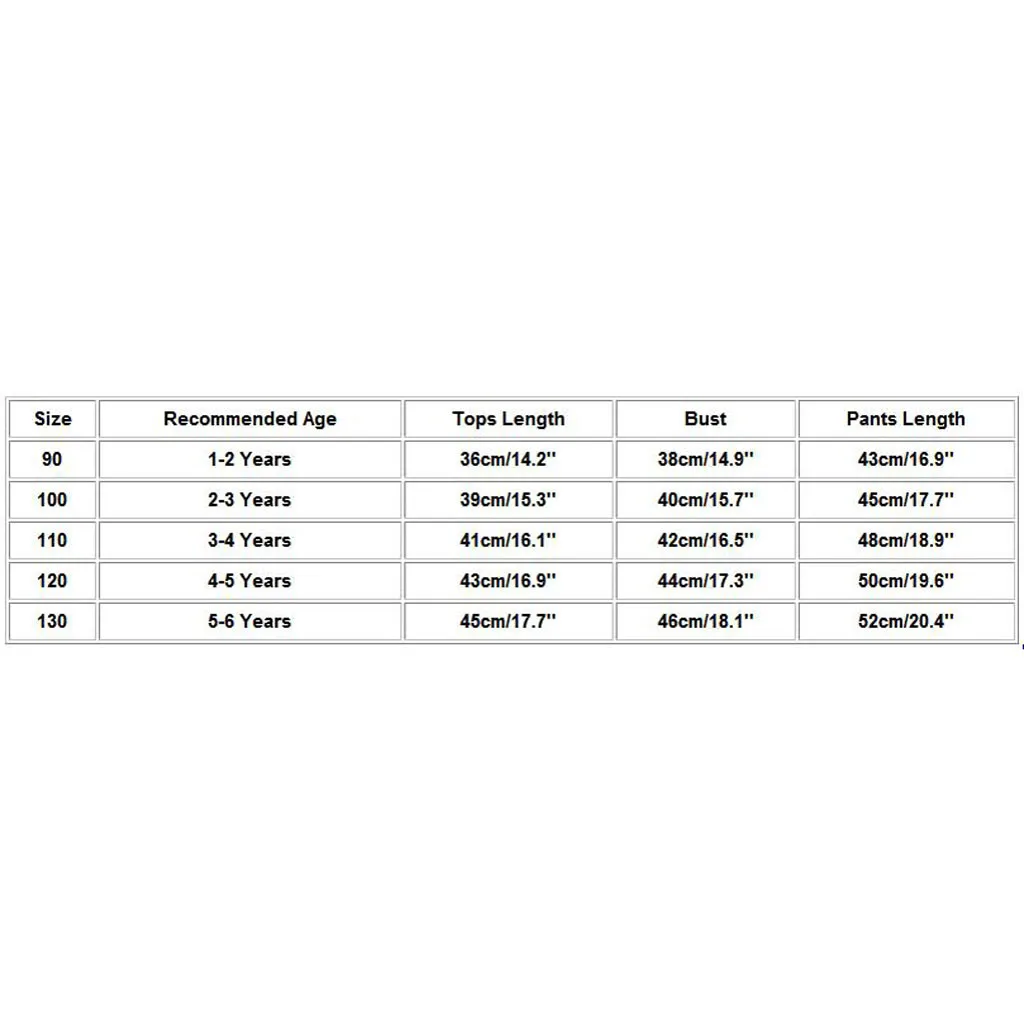 | Size | Recommended Age | Tops Length | Bust | Pants Length |
|---|---|---|---|---|
| 90 | 1-2 Years | 36cm/14.2'' | 38cm/14.9'' | 43cm/16.9'' |
| 100 | 2-3 Years | 39cm/15.3'' | 40cm/15.7'' | 45cm/17.7'' |
| 110 | 3-4 Years | 41cm/16.1'' | 42cm/16.5'' | 48cm/18.9'' |
| 120 | 4-5 Years | 43cm/16.9'' | 44cm/17.3'' | 50cm/19.6'' |
| 130 | 5-6 Years | 45cm/17.7'' | 46cm/18.1'' | 52cm/20.4'' |